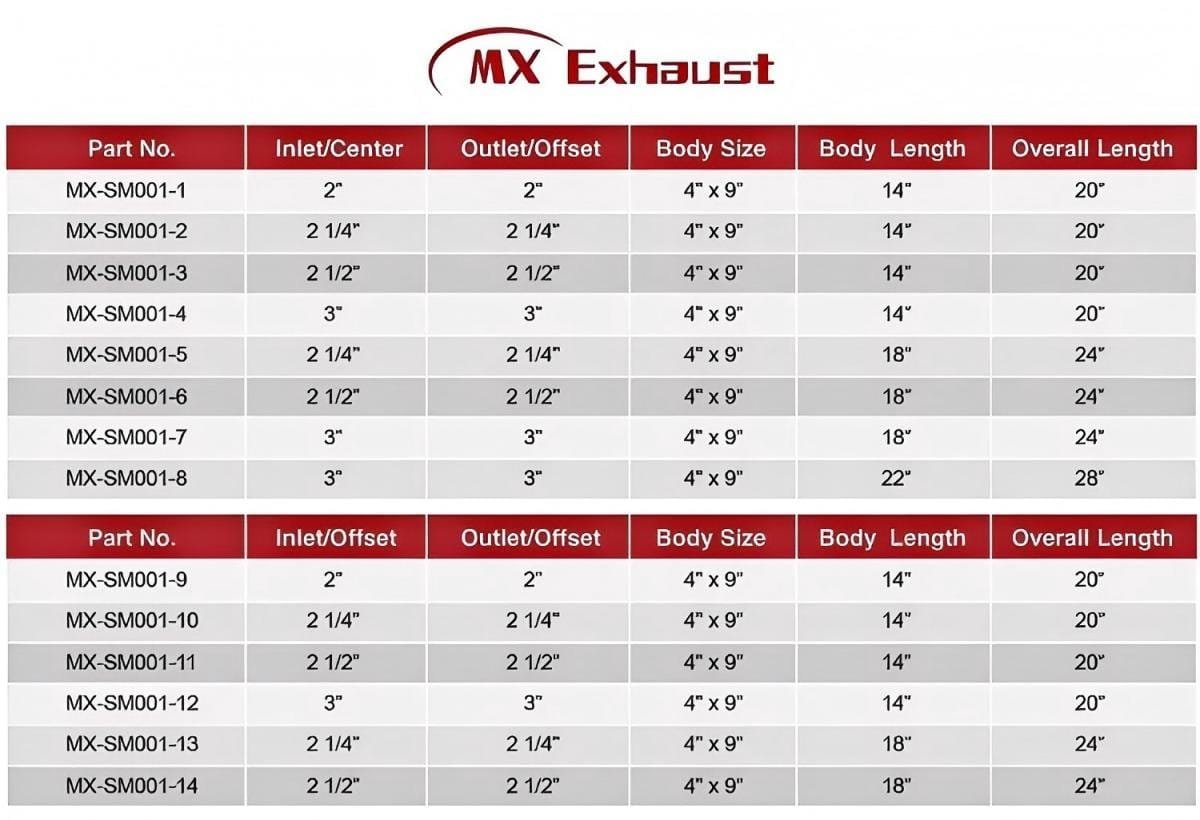 MX Exhaust

| Part No. | Inlet/Center | Outlet/Offset | Body Size | Body Length | Overall Length |
|---|---|---|---|---|---|
| MX-SM001-1 | 2" | 2" | 4" x 9" | 14" | 20" |
| MX-SM001-2 | 2 1/4" | 2 1/4" | 4" x 9" | 14" | 20" |
| MX-SM001-3 | 2 1/2" | 2 1/2" | 4" x 9" | 14" | 20" |
| MX-SM001-4 | 3" | 3" | 4" x 9" | 14" | 20" |
| MX-SM001-5 | 2 1/4" | 2 1/4" | 4" x 9" | 18" | 24" |
| MX-SM001-6 | 2 1/2" | 2 1/2" | 4" x 9" | 18" | 24" |
| MX-SM001-7 | 3" | 3" | 4" x 9" | 18" | 24" |
| MX-SM001-8 | 3" | 3" | 4" x 9" | 22" | 28" |

| Part No. | Inlet/Offset | Outlet/Offset | Body Size | Body Length | Overall Length |
|---|---|---|---|---|---|
| MX-SM001-9 | 2" | 2" | 4" x 9" | 14" | 20" |
| MX-SM001-10 | 2 1/4" | 2 1/4" | 4" x 9" | 14" | 20" |
| MX-SM001-11 | 2 1/2" | 2 1/2" | 4" x 9" | 14" | 20" |
| MX-SM001-12 | 3" | 3" | 4" x 9" | 14" | 20" |
| MX-SM001-13 | 2 1/4" | 2 1/4" | 4" x 9" | 18" | 24" |
| MX-SM001-14 | 2 1/2" | 2 1/2" | 4" x 9" | 18" | 24" |